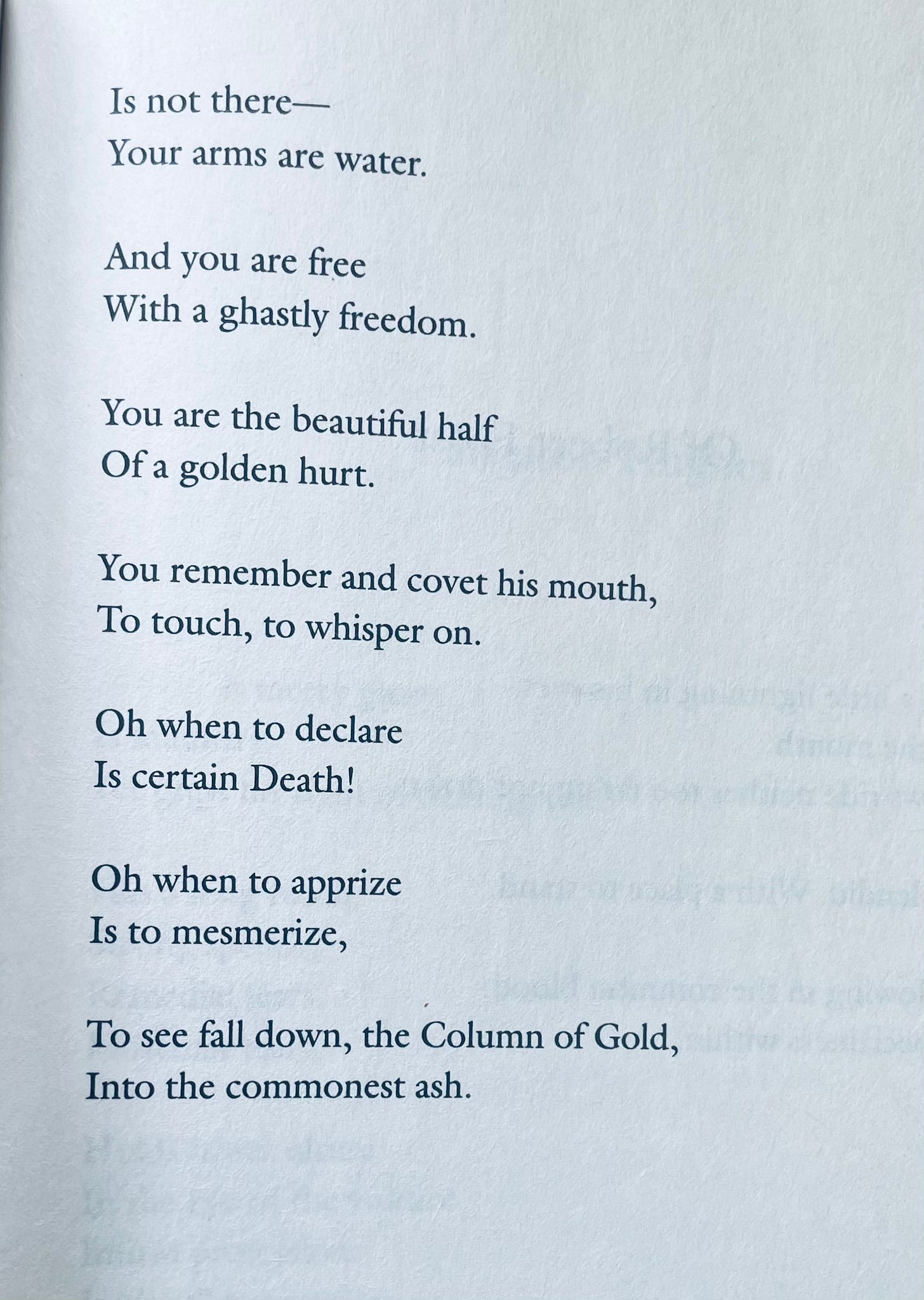 Is not there—
Your arms are water.

And you are free
With a ghastly freedom.

You are the beautiful half
Of a golden hurt.

You remember and covet his mouth,
To touch, to whisper on.

Oh when to declare
Is certain Death!

Oh when to apprize
Is to mesmerize,

To see fall down, the Column of Gold,
Into the commonest ash.